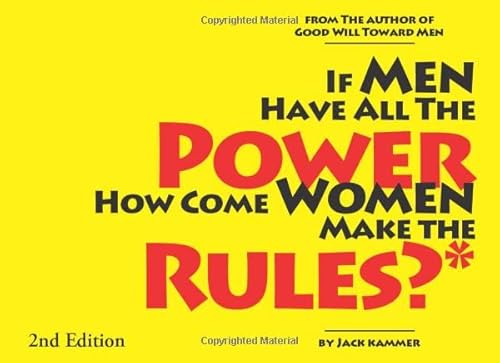 Copyrighted Material FROM THE AUTHOR OF GOOD WILL TOWARD MEN

IF MEN HAVE ALL THE POWER HOW COME WOMEN MAKE THE RULES?*

2nd Edition

Copyrighted Material

BY JACK KAMMER